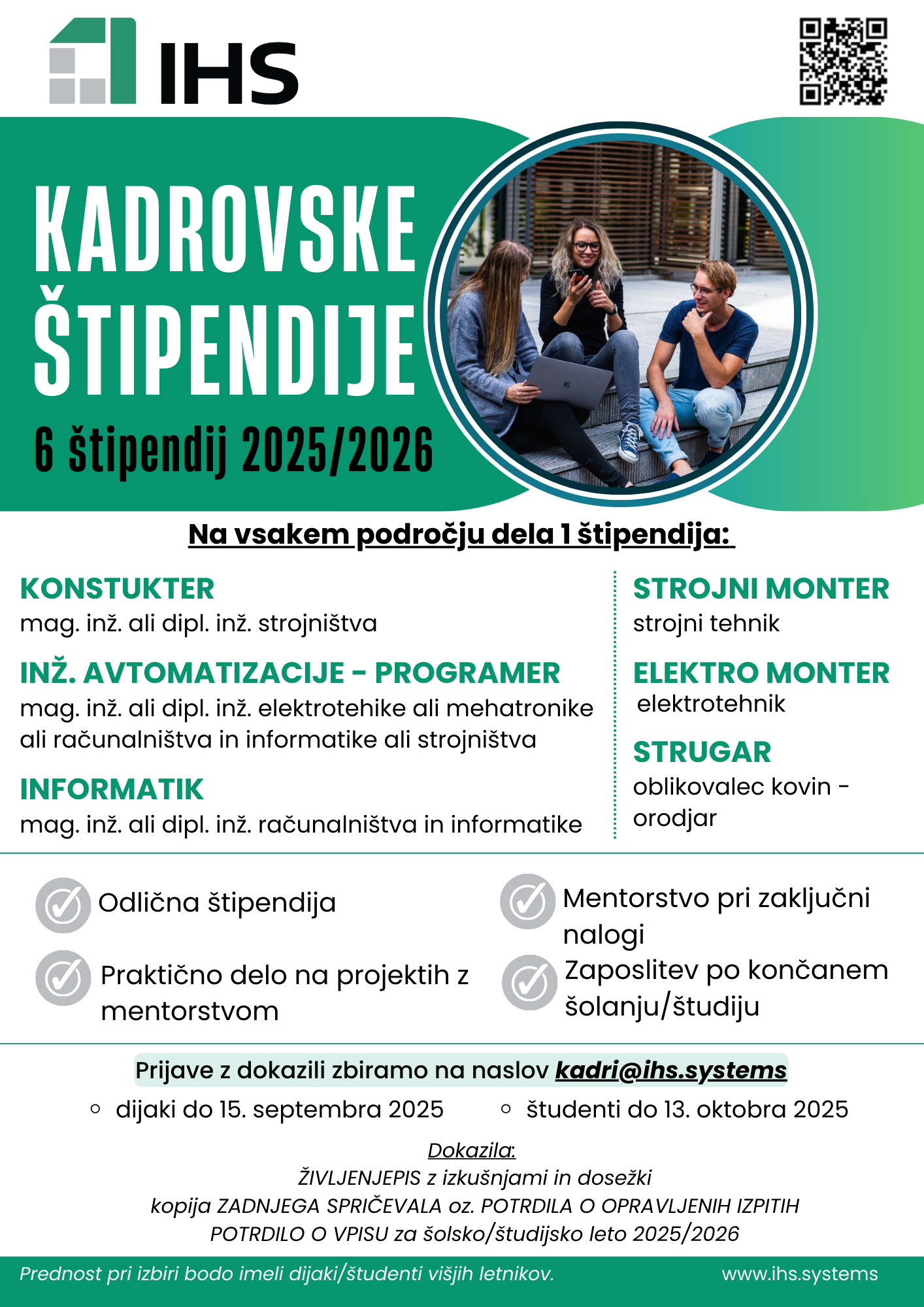 IHS

KADROVSKE ŠTIPENDIJE

6 štipendij 2025/2026

Na vsakem področju dela 1 štipendija:

KONSTUKTER
mag. inž. ali dipl. inž. strojništva

INŽ. AVTOMATIZACIJE - PROGRAMER
mag. inž. ali dipl. inž. elektrotehike ali mehatronike ali računalništva in informatike ali strojništva

INFORMATIK
mag. inž. ali dipl. inž. računalništva in informatike

STROJNI MONTER
strojni tehnik

ELEKTRO MONTER
elektrotehnik

STRUGAR
oblikovalec kovin - orodjar

Odlična štipendija

Praktično delo na projektih z mentorstvom

Mentorstvo pri zaključni nalogi

Zaposlitev po končanem šolanju/študiju

Prijave z dokazili zbiramo na naslov kadri@ihs.systems

dijaki do 15. septembra 2025

študenti do 13. oktobra 2025

Dokazila:
ŽIVLJENJEPIS z izkušnjami in dosežki
kopija ZADNJEGA SPRIČEVALA oz. POTRDILA O OPRAVLJENIH IZPITIH
POTRDILO O VPISU za šolsko/študijsko leto 2025/2026

Prednost pri izbiri bodo imeli dijaki/študenti višjih letnikov.

www.ihs.systems